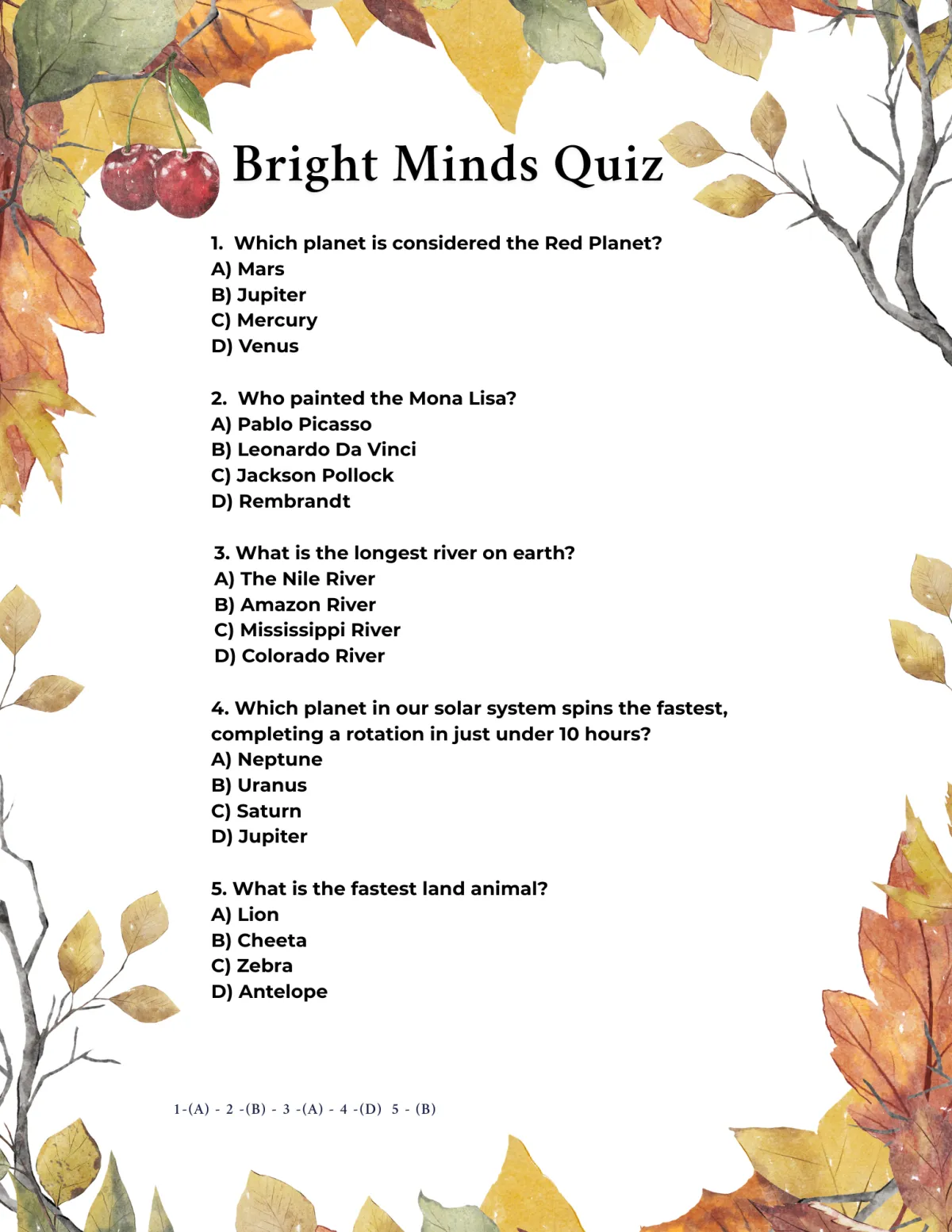 Bright Minds Quiz

1. Which planet is considered the Red Planet?
A) Mars
B) Jupiter
C) Mercury
D) Venus

2. Who painted the Mona Lisa?
A) Pablo Picasso
B) Leonardo Da Vinci
C) Jackson Pollock
D) Rembrandt

3. What is the longest river on earth?
A) The Nile River
B) Amazon River
C) Mississippi River
D) Colorado River

4. Which planet in our solar system spins the fastest, completing a rotation in just under 10 hours?
A) Neptune
B) Uranus
C) Saturn
D) Jupiter

5. What is the fastest land animal?
A) Lion
B) Cheeta
C) Zebra
D) Antelope

1-(A) - 2 -(B) - 3 -(A) - 4 -(D) 5 - (B)